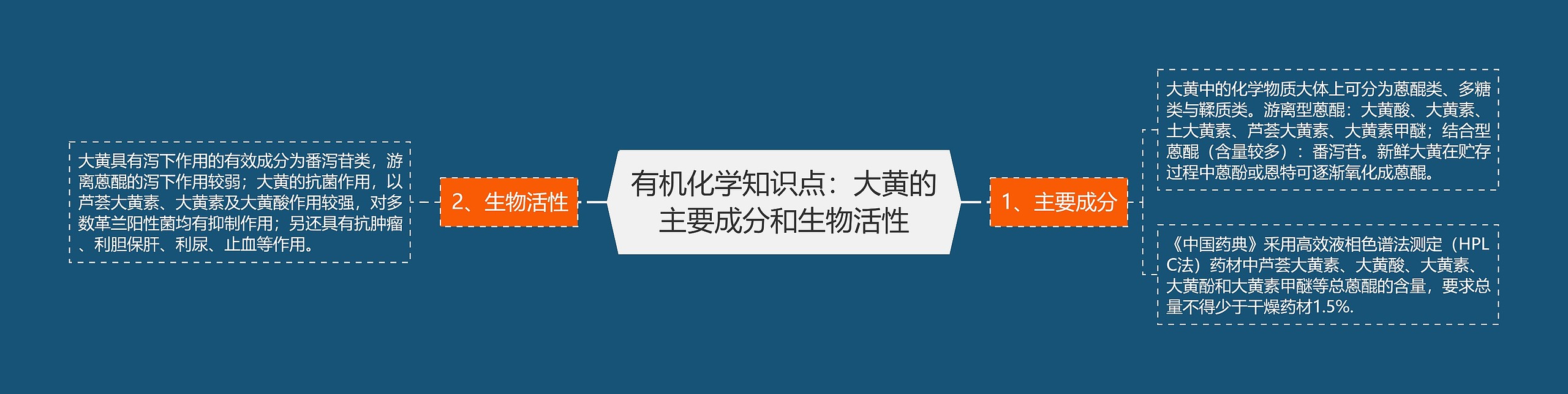 有机化学知识点：大黄的主要成分和生物活性

1、主要成分

大黄中的化学物质大体上可分为蒽醌类、多糖类与鞣质类。游离型蒽醌：大黄酸、大黄素、土大黄素、芦荟大黄素、大黄素甲醚；结合型蒽醌（含量较多）：番泻苷。新鲜大黄在贮存过程中蒽酚或恩特可逐渐氧化成蒽醌。

《中国药典》采用高效液相色谱法测定（HPLC法）药材中芦荟大黄素、大黄酸、大黄素、大黄酚和大黄素甲醚等总蒽醌的含量，要求总量不得少于干燥药材1.5%.

2、生物活性

大黄具有泻下作用的有效成分为番泻苷类，游离蒽醌的泻下作用较弱；大黄的抗菌作用，以芦荟大黄素、大黄素及大黄酸作用较强，对多数革兰阳性菌均有抑制作用；另还具有抗肿瘤、利胆保肝、利尿、止血等作用。